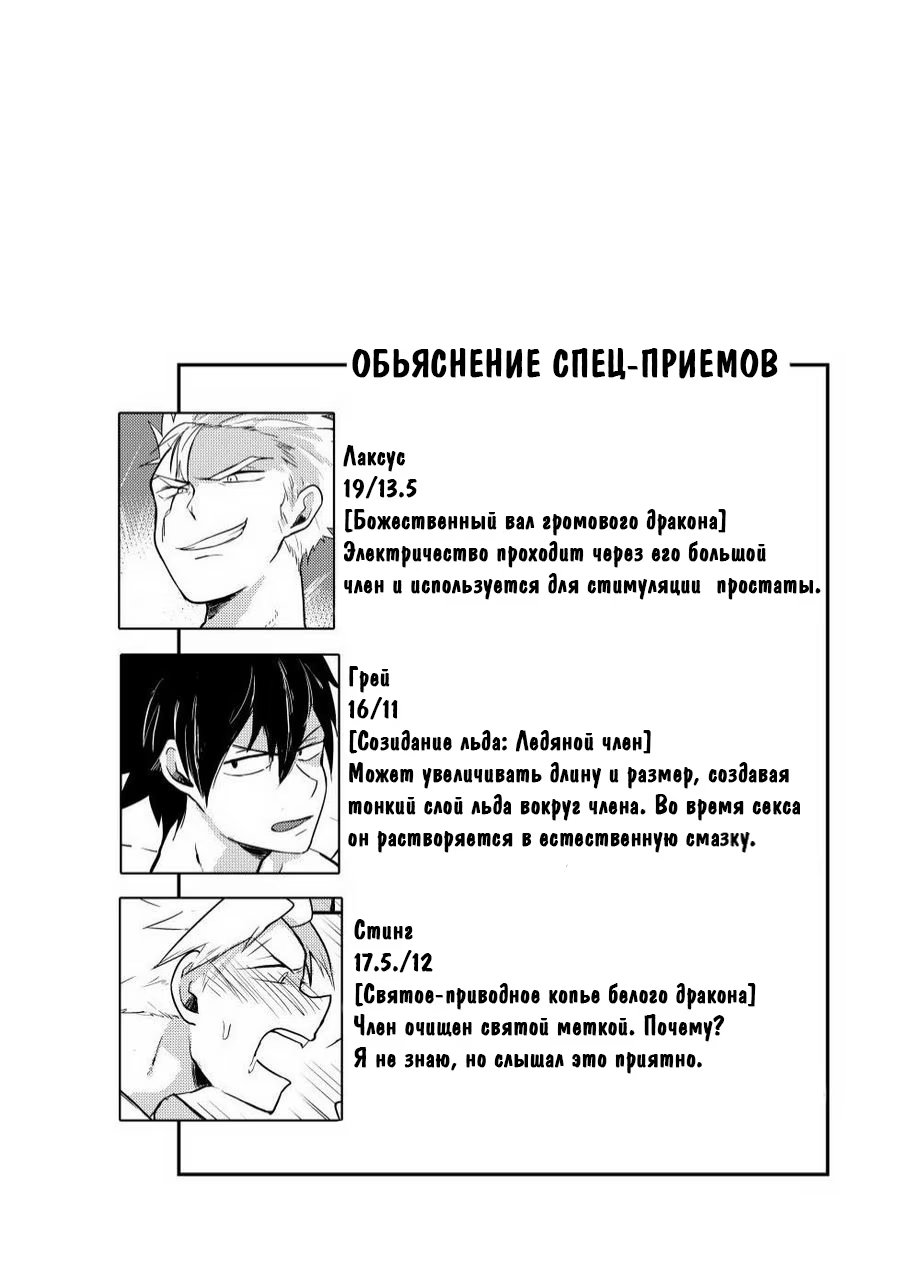 ОБЬЯСНЕНИЕ СПЕЦ-ПРИЕМОВ

Лаксус
19/13.5
[Божественный вал громового дракона]
Электричество проходит через его большой член и используется для стимуляции простаты.

Грей
16/11
[Созидание льда: Ледяной член]
Может увеличивать длину и размер, создавая тонкий слой льда вокруг члена. Во время секса он растворяется в естественную смазку.

Стинг
17.5./12
[Святое-приводное копье белого дракона]
Член очищен святой меткой. Почему?
Я не знаю, но слышал это приятно.